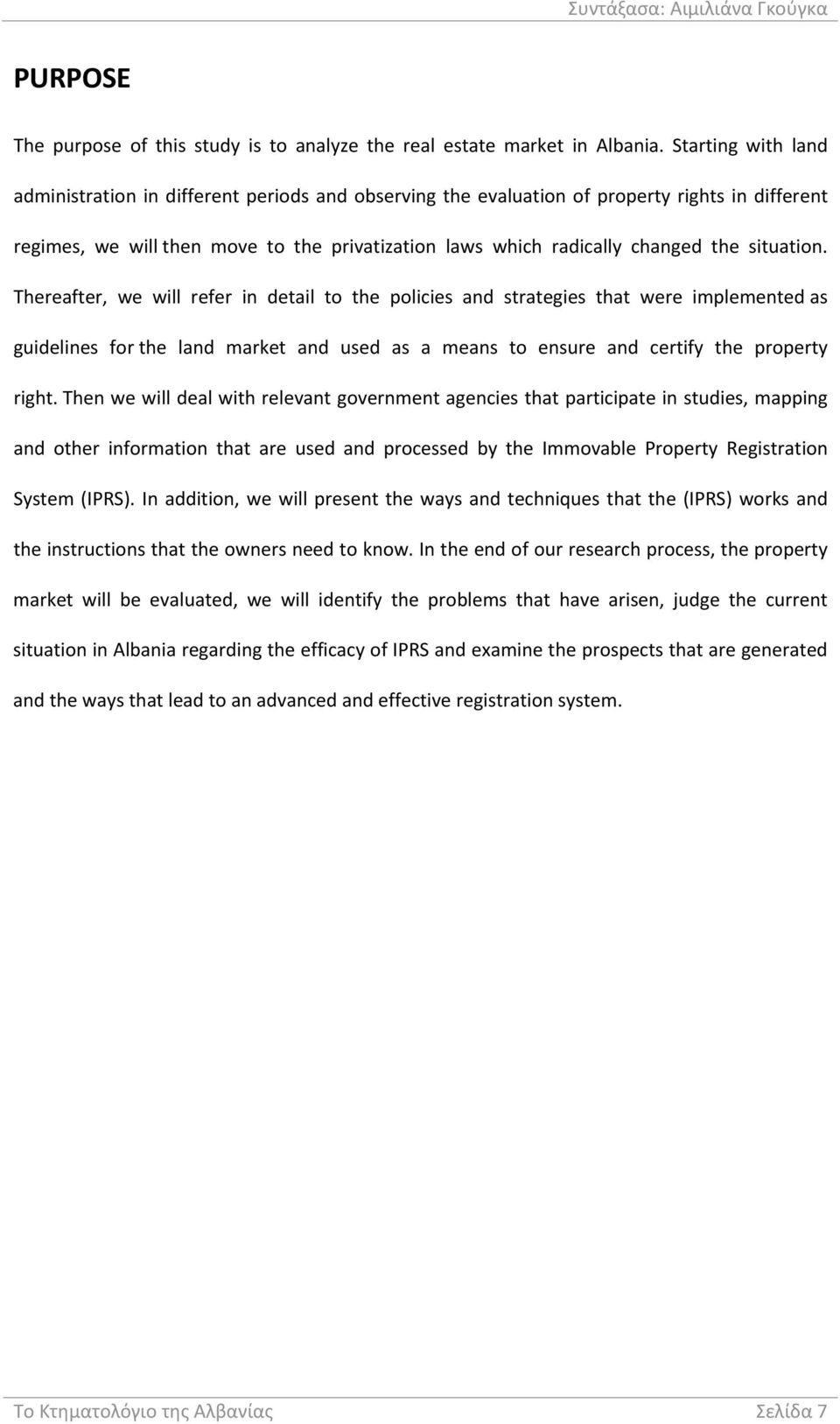 Συντάξασα: Αιμιλιάνα Γκούγκα

PURPOSE

The purpose of this study is to analyze the real estate market in Albania. Starting with land administration in different periods and observing the evaluation of property rights in different regimes, we will then move to the privatization laws which radically changed the situation. Thereafter, we will refer in detail to the policies and strategies that were implemented as guidelines for the land market and used as a means to ensure and certify the property right. Then we will deal with relevant government agencies that participate in studies, mapping and other information that are used and processed by the Immovable Property Registration System (IPRS). In addition, we will present the ways and techniques that the (IPRS) works and the instructions that the owners need to know. In the end of our research process, the property market will be evaluated, we will identify the problems that have arisen, judge the current situation in Albania regarding the efficacy of IPRS and examine the prospects that are generated and the ways that lead to an advanced and effective registration system.

Το Κτηματολόγιο της Αλβανίας

Σελίδα 7